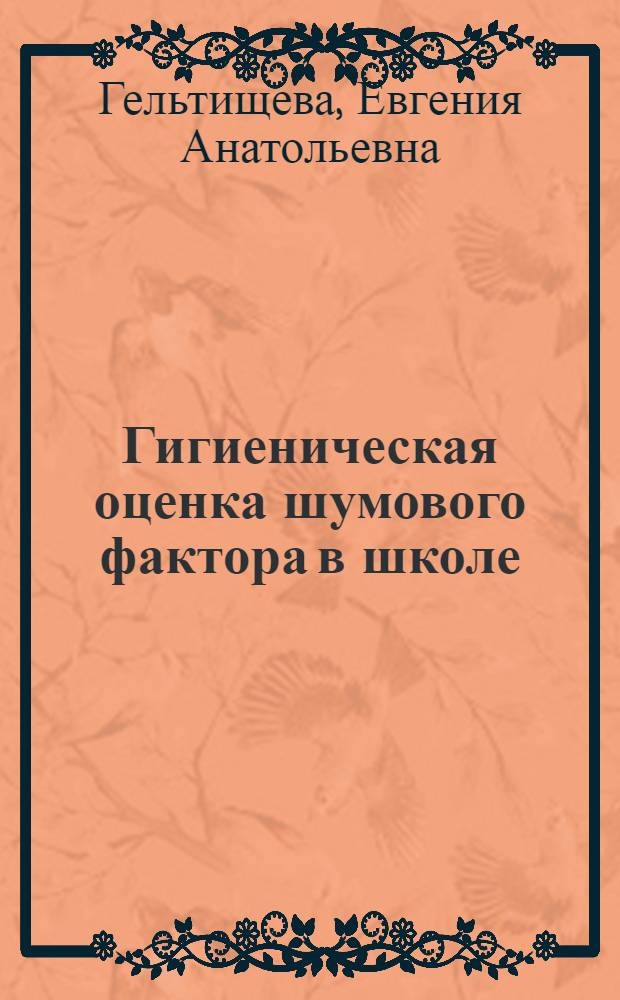 Гельтищева, Евгения Анатольевна

Гигиеническая оценка шумового фактора в школе